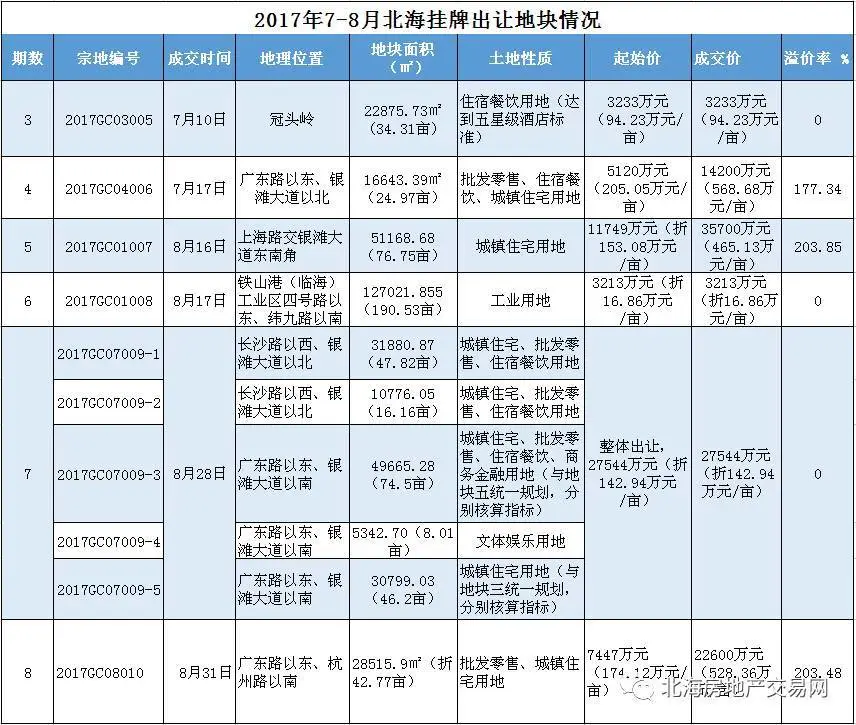 2017年7-8月北海挂牌出让地块情况

| 期数 | 宗地编号 | 成交时间 | 地理位置 | 地块面积（㎡） | 土地性质 | 起始价 | 成交价 | 溢价率 % |
|---|---|---|---|---|---|---|---|---|
| 3 | 2017GC03005 | 7月10日 | 冠头岭 | 22875.73㎡（34.31亩） | 住宿餐饮用地（达到五星级酒店标准） | 3233万元（94.23万元/亩） | 3233万元（94.23万元/亩） | 0 |
| 4 | 2017GC04006 | 7月17日 | 广东路以东、银滩大道以北 | 16643.39㎡（24.97亩） | 批发零售、住宿餐饮、城镇住宅用地 | 5120万元（205.05万元/亩） | 14200万元（568.68万元/亩） | 177.34 |
| 5 | 2017GC01007 | 8月16日 | 上海路交银滩大道东南角 | 51168.68（76.75亩） | 城镇住宅用地 | 11749万元（折153.08万元/亩） | 35700万元（465.13万元/亩） | 203.85 |
| 6 | 2017GC01008 | 8月17日 | 铁山港（临海）工业区四号路以东、纬九路以南 | 127021.855（190.53亩） | 工业用地 | 3213万元（折16.86万元/亩） | 3213万元（折16.86万元/亩） | 0 |
| 7 | 2017GC07009-1 | 8月28日 | 长沙路以西、银滩大道以北 | 31880.87（47.82亩） | 城镇住宅、批发零售、住宿餐饮用地 | 整体出让，27544万元（折142.94万元/亩） | 27544万元（折142.94万元/亩） | 0 |
| | 2017GC07009-2 | | 长沙路以西、银滩大道以北 | 10776.05（16.16亩） | 城镇住宅、批发零售、住宿餐饮用地 | | | |
| | 2017GC07009-3 | | 广东路以东、银滩大道以南 | 49665.28（74.5亩） | 城镇住宅、批发零售、住宿餐饮、商务金融用地（与地块五统一规划，分别核算指标） | | | |
| | 2017GC07009-4 | | 广东路以东、银滩大道以南 | 5342.70（8.01亩） | 文体娱乐用地 | | | |
| | 2017GC07009-5 | | 广东路以东、银滩大道以南 | 30799.03（46.2亩） | 城镇住宅用地（与地块三统一规划，分别核算指标） | | | |
| 8 | 2017GC08010 | 8月31日 | 广东路以东、杭州路以南 | 28515.9㎡（折42.77亩） | 批发零售、城镇住宅用地 | 7447万元（174.12万元/亩） | 22600万元（528.36万元/亩） | 203.48 |

北海房地产交易网